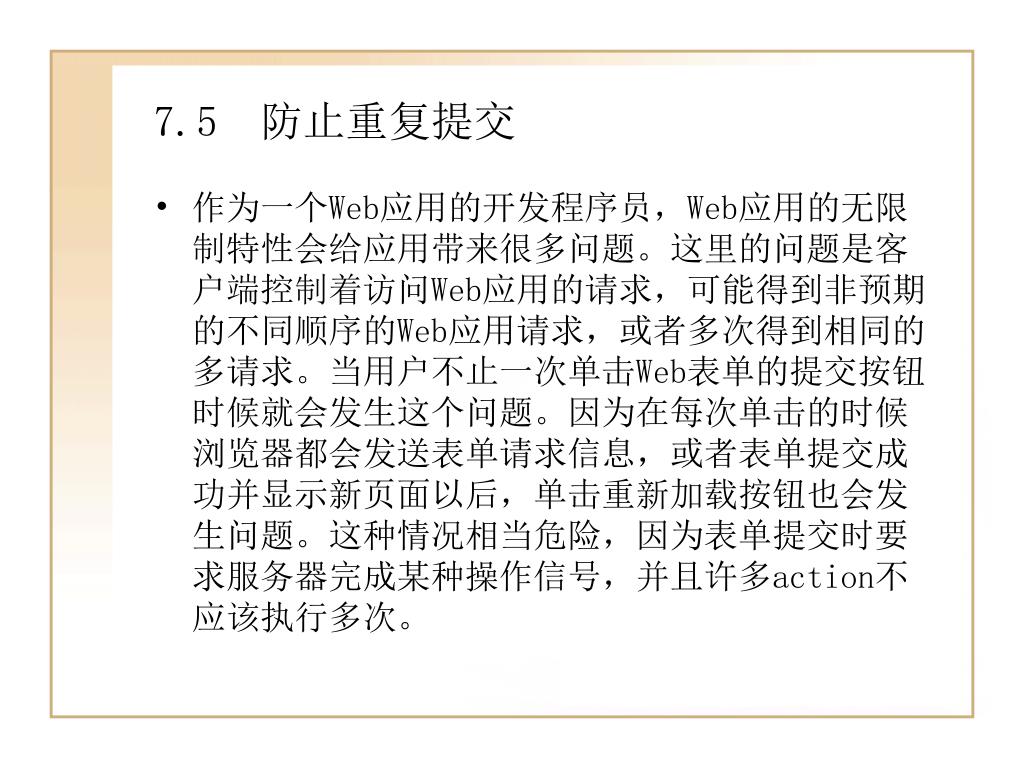 7.5　防止重复提交

• 作为一个Web应用的开发程序员，Web应用的无限制特性会给应用带来很多问题。这里的问题是客户端控制着访问Web应用的请求，可能得到非预期的不同顺序的Web应用请求，或者多次得到相同的多请求。当用户不止一次单击Web表单的提交按钮时候就会发生这个问题。因为在每次单击的时候浏览器都会发送表单请求信息，或者表单提交成功并显示新页面以后，单击重新加载按钮也会发生问题。这种情况相当危险，因为表单提交时要求服务器完成某种操作信号，并且许多action不应该执行多次。